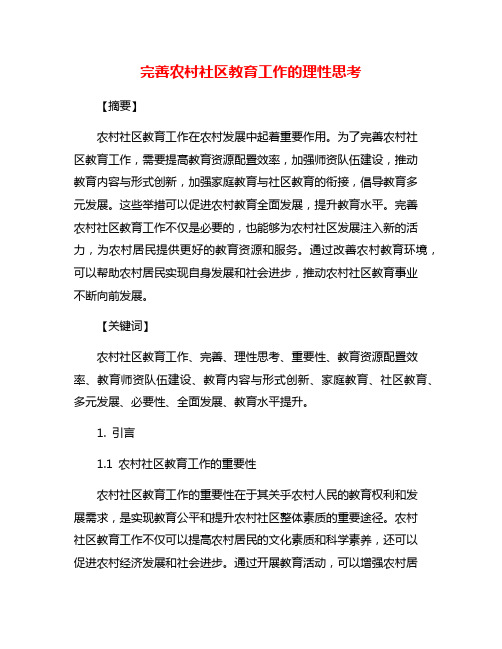 完善农村社区教育工作的理性思考

【摘要】

农村社区教育工作在农村发展中起着重要作用。为了完善农村社区教育工作，需要提高教育资源配置效率，加强师资队伍建设，推动教育内容与形式创新，加强家庭教育与社区教育的衔接，倡导教育多元发展。这些举措可以促进农村教育全面发展，提升教育水平。完善农村社区教育工作不仅是必要的，也能够为农村社区发展注入新的活力，为农村居民提供更好的教育资源和服务。通过改善农村教育环境，可以帮助农村居民实现自身发展和社会进步，推动农村社区教育事业不断向前发展。

【关键词】

农村社区教育工作、完善、理性思考、重要性、教育资源配置效率、教育师资队伍建设、教育内容与形式创新、家庭教育、社区教育、多元发展、必要性、全面发展、教育水平提升。

1. 引言

1.1 农村社区教育工作的重要性

农村社区教育工作的重要性在于其关乎农村人民的教育权利和发展需求，是实现教育公平和提升农村社区整体素质的重要途径。农村社区教育工作不仅可以提高农村居民的文化素质和科学素养，还可以促进农村经济发展和社会进步。通过开展教育活动，可以增强农村居